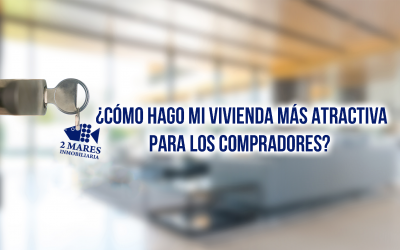 2 MARES
INMOBILIARIA

¿CÓMO HAGO MI VIVIENDA MÁS ATRACTIVA PARA LOS COMPRADORES?